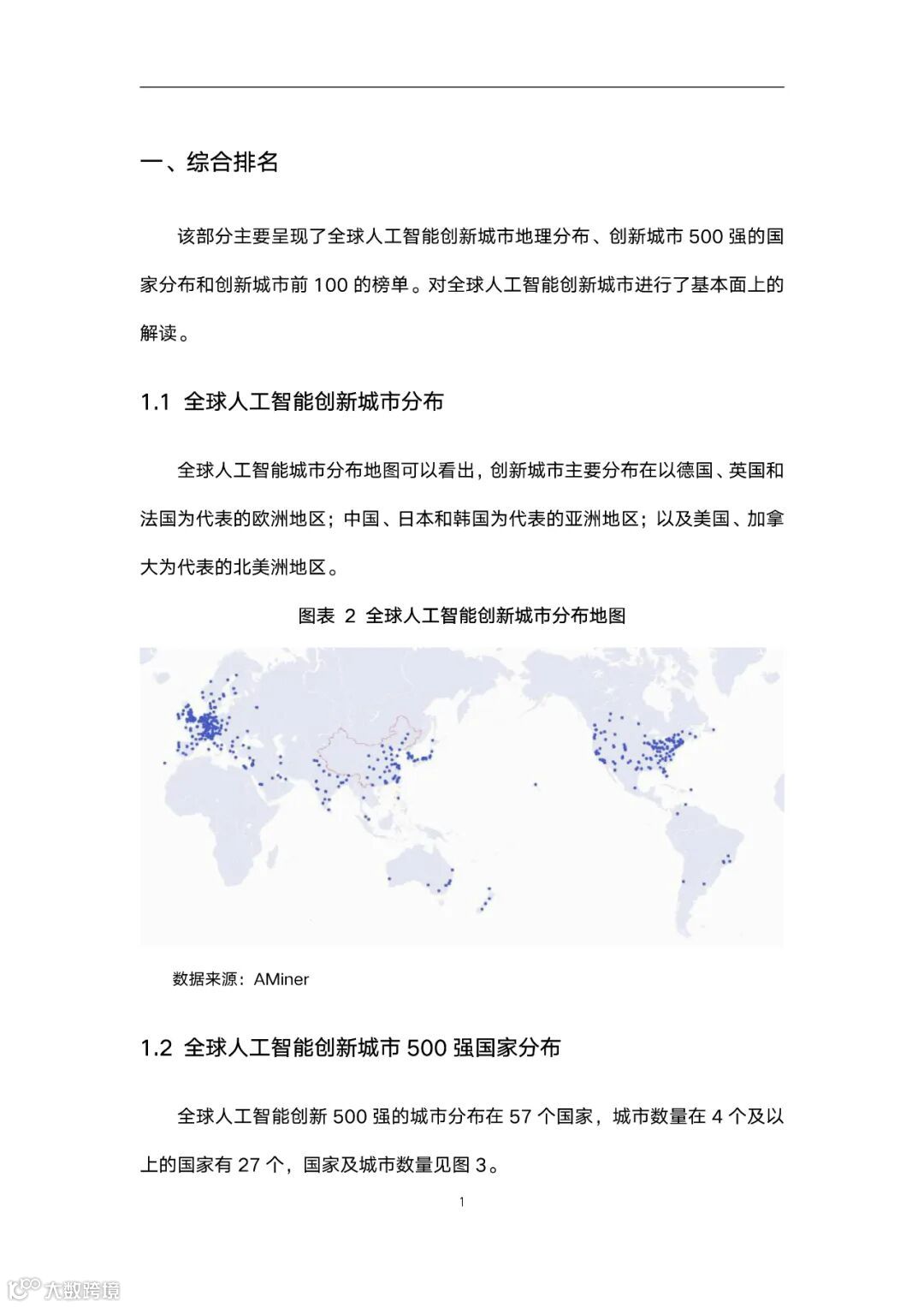 一、综合排名

该部分主要呈现了全球人工智能创新城市地理分布、创新城市 500 强的国家分布和创新城市前 100 的榜单。对全球人工智能创新城市进行了基本面上的解读。

1.1 全球人工智能创新城市分布

全球人工智能城市分布地图可以看出，创新城市主要分布在以德国、英国和法国为代表的欧洲地区；中国、日本和韩国为代表的亚洲地区；以及美国、加拿大为代表的北美洲地区。

图表 2 全球人工智能创新城市分布地图

数据来源：AMiner

1.2 全球人工智能创新城市 500 强国家分布

全球人工智能创新 500 强的城市分布在 57 个国家，城市数量在 4 个及以上的国家有 27 个，国家及城市数量见图 3。

1

大数跨境